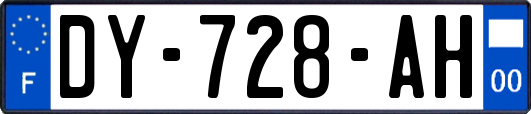 F
DY-728-AH
00